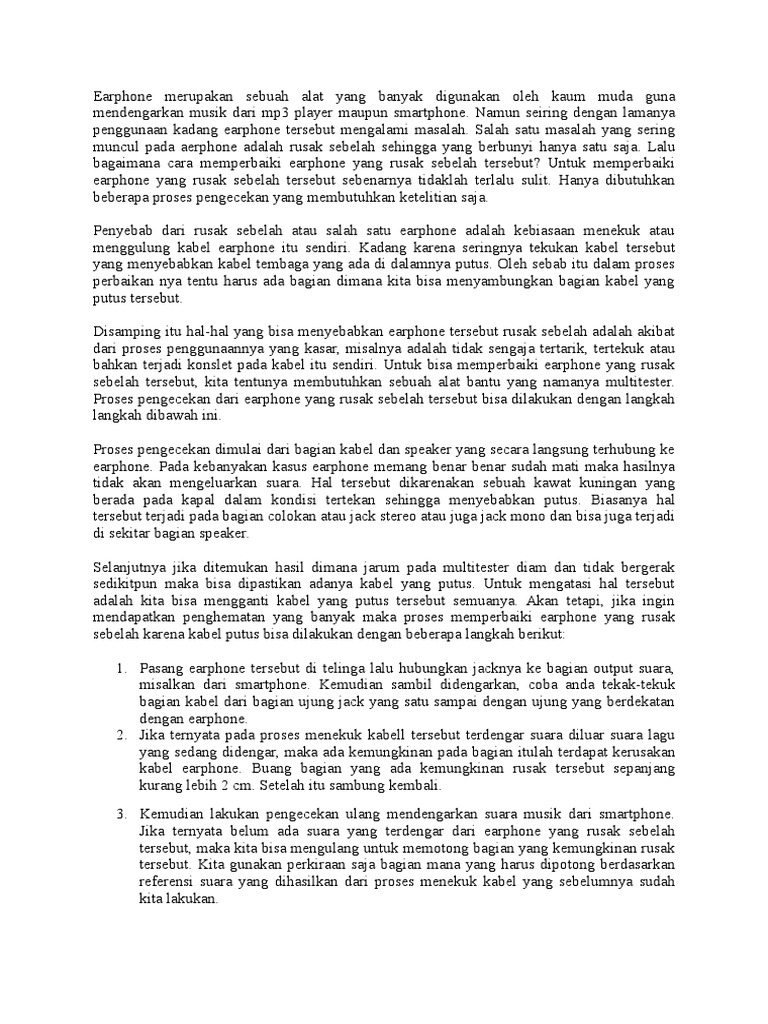 Earphone merupakan sebuah alat yang banyak digunakan oleh kaum muda guna mendengarkan musik dari mp3 player maupun smartphone. Namun seiring dengan lamanya penggunaan kadang earphone tersebut mengalami masalah. Salah satu masalah yang sering muncul pada aerphone adalah rusak sebelah sehingga yang berbunyi hanya satu saja. Lalu bagaimana cara memperbaiki earphone yang rusak sebelah tersebut? Untuk memperbaiki earphone yang rusak sebelah tersebut sebenarnya tidaklah terlalu sulit. Hanya dibutuhkan beberapa proses pengecekan yang membutuhkan ketelitian saja.

Penyebab dari rusak sebelah atau salah satu earphone adalah kebiasaan menekuk atau menggulung kabel earphone itu sendiri. Kadang karena seringnya tekukan kabel tersebut yang menyebabkan kabel tembaga yang ada di dalamnya putus. Oleh sebab itu dalam proses perbaikan nya tentu harus ada bagian dimana kita bisa menyambungkan bagian kabel yang putus tersebut.

Disamping itu hal-hal yang bisa menyebabkan earphone tersebut rusak sebelah adalah akibat dari proses penggunaannya yang kasar, misalnya adalah tidak sengaja tertarik, tertekuk atau bahkan terjadi konslet pada kabel itu sendiri. Untuk bisa memperbaiki earphone yang rusak sebelah tersebut, kita tentunya membutuhkan sebuah alat bantu yang namanya multitester. Proses pengecekan dari earphone yang rusak sebelah tersebut bisa dilakukan dengan langkah langkah dibawah ini.

Proses pengecekan dimulai dari bagian kabel dan speaker yang secara langsung terhubung ke earphone. Pada kebanyakan kasus earphone memang benar benar sudah mati maka hasilnya tidak akan mengeluarkan suara. Hal tersebut dikarenakan sebuah kawat kuningan yang berada pada kapal dalam kondisi tertekan sehingga menyebabkan putus. Biasanya hal tersebut terjadi pada bagian colokan atau jack stereo atau juga jack mono dan bisa juga terjadi di sekitar bagian speaker.

Selanjutnya jika ditemukan hasil dimana jarum pada multitester diam dan tidak bergerak sedikitpun maka bisa dipastikan adanya kabel yang putus. Untuk mengatasi hal tersebut adalah kita bisa mengganti kabel yang putus tersebut semuanya. Akan tetapi, jika ingin mendapatkan penghematan yang banyak maka proses memperbaiki earphone yang rusak sebelah karena kabel putus bisa dilakukan dengan beberapa langkah berikut:

1. Pasang earphone tersebut di telinga lalu hubungkan jacknya ke bagian output suara, misalkan dari smartphone. Kemudian sambil didengarkan, coba anda tekak-tekuk bagian kabel dari bagian ujung jack yang satu sampai dengan ujung yang berdekatan dengan earphone.
2. Jika ternyata pada proses menekuk kabell tersebut terdengar suara diluar suara lagu yang sedang didengar, maka ada kemungkinan pada bagian itulah terdapat kerusakan kabel earphone. Buang bagian yang ada kemungkinan rusak tersebut sepanjang kurang lebih 2 cm. Setelah itu sambung kembali.

3. Kemudian lakukan pengecekan ulang mendengarkan suara musik dari smartphone. Jika ternyata belum ada suara yang terdengar dari earphone yang rusak sebelah tersebut, maka kita bisa mengulang untuk memotong bagian yang kemungkinan rusak tersebut. Kita gunakan perkiraan saja bagian mana yang harus dipotong berdasarkan referensi suara yang dihasilkan dari proses menekuk kabel yang sebelumnya sudah kita lakukan.